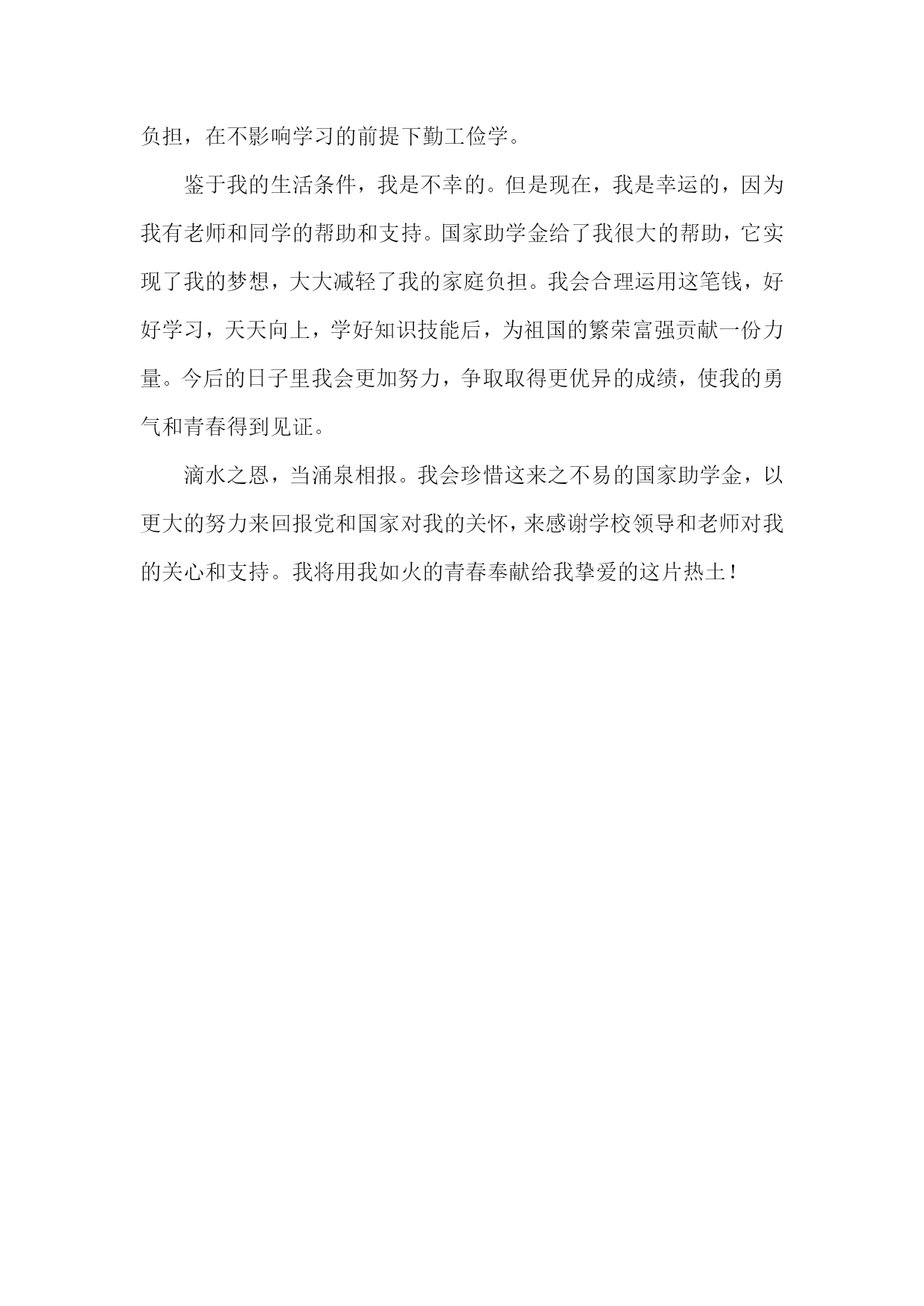 负担，在不影响学习的前提下勤工俭学。

鉴于我的生活条件，我是不幸的。但是现在，我是幸运的，因为我有老师和同学的帮助和支持。国家助学金给了我很大的帮助，它实现了我的梦想，大大减轻了我的家庭负担。我会合理运用这笔钱，好好学习，天天向上，学好知识技能后，为祖国的繁荣富强贡献一份力量。今后的日子里我会更加努力，争取取得更优异的成绩，使我的勇气和青春得到见证。

滴水之恩，当涌泉相报。我会珍惜这来之不易的国家助学金，以更大的努力来回报党和国家对我的关怀，来感谢学校领导和老师对我的关心和支持。我将用我如火的青春奉献给我挚爱的这片热土！